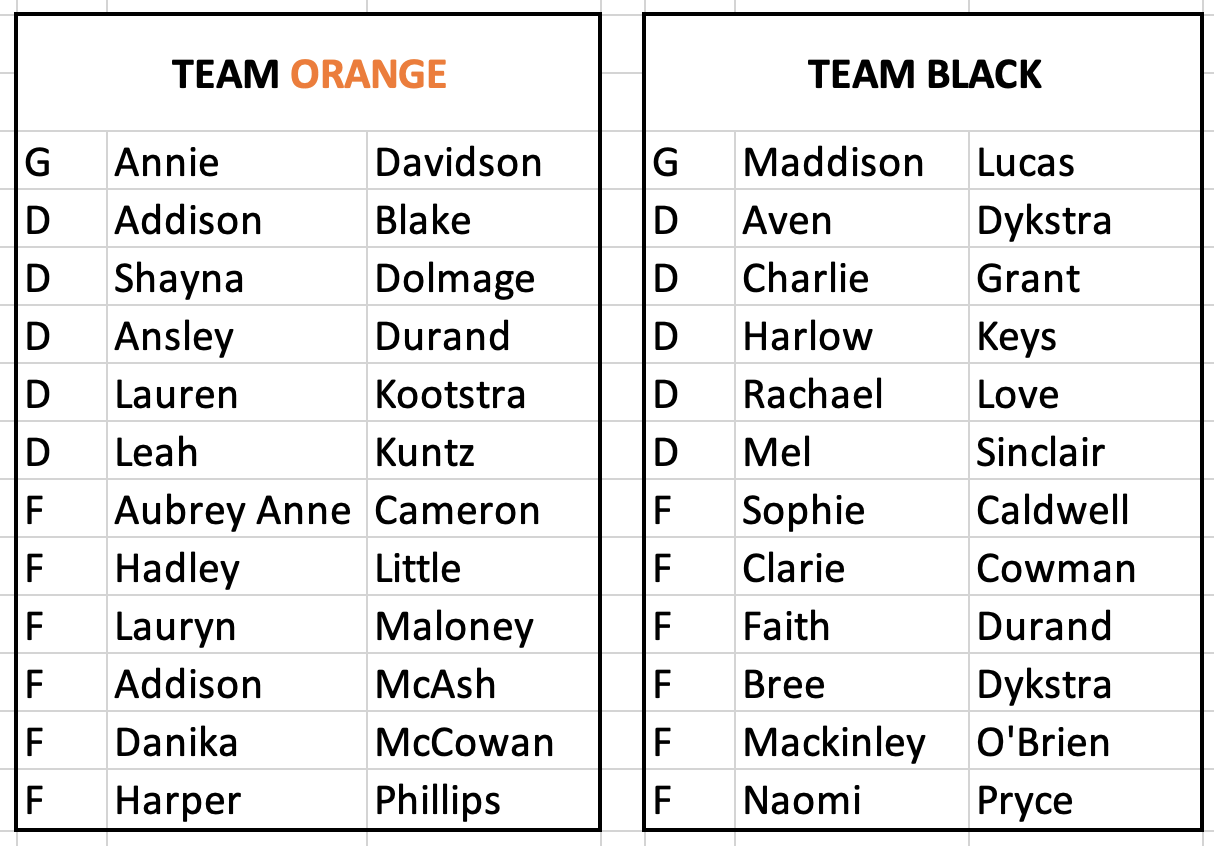 TEAM ORANGE

| G | Annie | Davidson |
|---|---|---|
| D | Addison | Blake |
| D | Shayna | Dolmage |
| D | Ansley | Durand |
| D | Lauren | Kootstra |
| D | Leah | Kuntz |
| F | Aubrey Anne | Cameron |
| F | Hadley | Little |
| F | Lauryn | Maloney |
| F | Addison | McAsh |
| F | Danika | McCowan |
| F | Harper | Phillips |

TEAM BLACK

| G | Maddison | Lucas |
|---|---|---|
| D | Aven | Dykstra |
| D | Charlie | Grant |
| D | Harlow | Keys |
| D | Rachael | Love |
| D | Mel | Sinclair |
| F | Sophie | Caldwell |
| F | Clarie | Cowman |
| F | Faith | Durand |
| F | Bree | Dykstra |
| F | Mackinley | O'Brien |
| F | Naomi | Pryce |